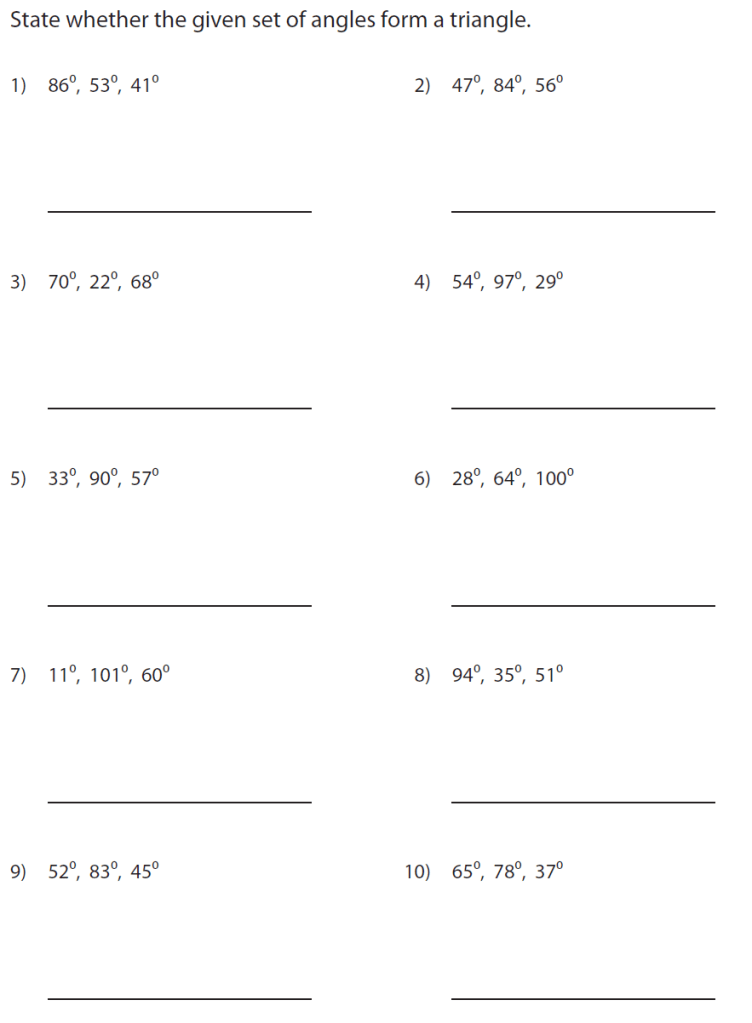 State whether the given set of angles form a triangle.

1) 86°, 53°, 41°

____

2) 47°, 84°, 56°

____

3) 70°, 22°, 68°

____

4) 54°, 97°, 29°

____

5) 33°, 90°, 57°

____

6) 28°, 64°, 100°

____

7) 11°, 101°, 60°

____

8) 94°, 35°, 51°

____

9) 52°, 83°, 45°

____

10) 65°, 78°, 37°

____